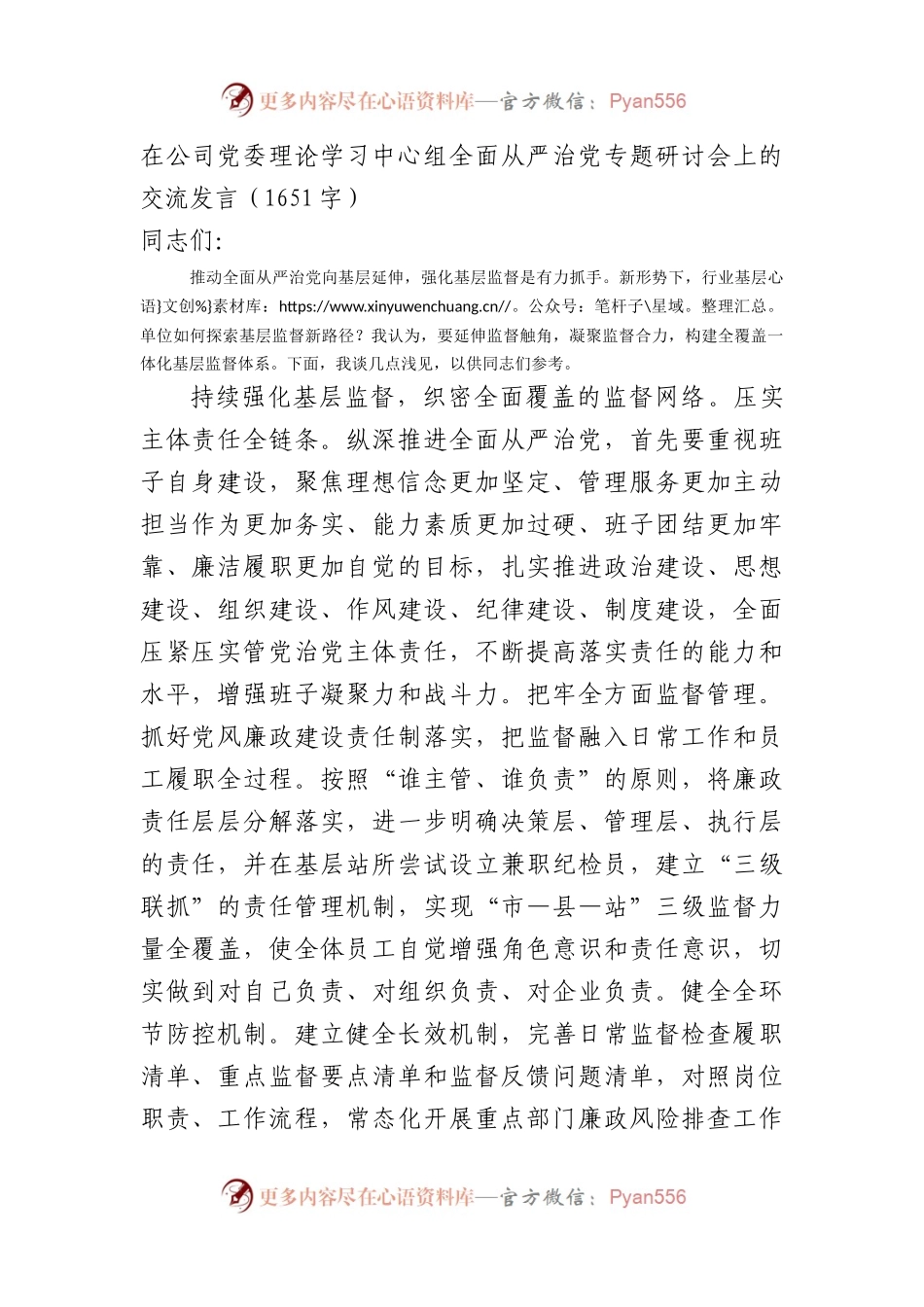 更多内容尽在心语资料库—官方微信：Pyan556

在公司党委理论学习中心组全面从严治党专题研讨会上的交流发言（1651字）

同志们:

推动全面从严治党向基层延伸，强化基层监督是有力抓手。新形势下，行业基层心语}文创%}素材库：https://www.xinyuwenchuang.cn//。公众号：笔杆子\星域。整理汇总。单位如何探索基层监督新路径？我认为，要延伸监督触角，凝聚监督合力，构建全覆盖一体化基层监督体系。下面，我谈几点浅见，以供同志们参考。

持续强化基层监督，织密全面覆盖的监督网络。压实主体责任全链条。纵深推进全面从严治党，首先要重视班子自身建设，聚焦理想信念更加坚定、管理服务更加主动担当作为更加务实、能力素质更加过硬、班子团结更加牢靠、廉洁履职更加自觉的目标，扎实推进政治建设、思想建设、组织建设、作风建设、纪律建设、制度建设，全面压紧压实管党治党主体责任，不断提高落实责任的能力和水平，增强班子凝聚力和战斗力。把牢全方面监督管理。抓好党风廉政建设责任制落实，把监督融入日常工作和员工履职全过程。按照“谁主管、谁负责”的原则，将廉政责任层层分解落实，进一步明确决策层、管理层、执行层的责任，并在基层站所尝试设立兼职纪检员，建立“三级联抓”的责任管理机制，实现“市—县—站”三级监督力量全覆盖，使全体员工自觉增强角色意识和责任意识，切实做到对自己负责、对组织负责、对企业负责。健全全环节防控机制。建立健全长效机制，完善日常监督检查履职清单、重点监督要点清单和监督反馈问题清单，对照岗位职责、工作流程，常态化开展重点部门廉政风险排查工作

更多内容尽在心语资料库—官方微信：Pyan556